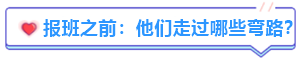 报班之前：他们走过哪些弯路?